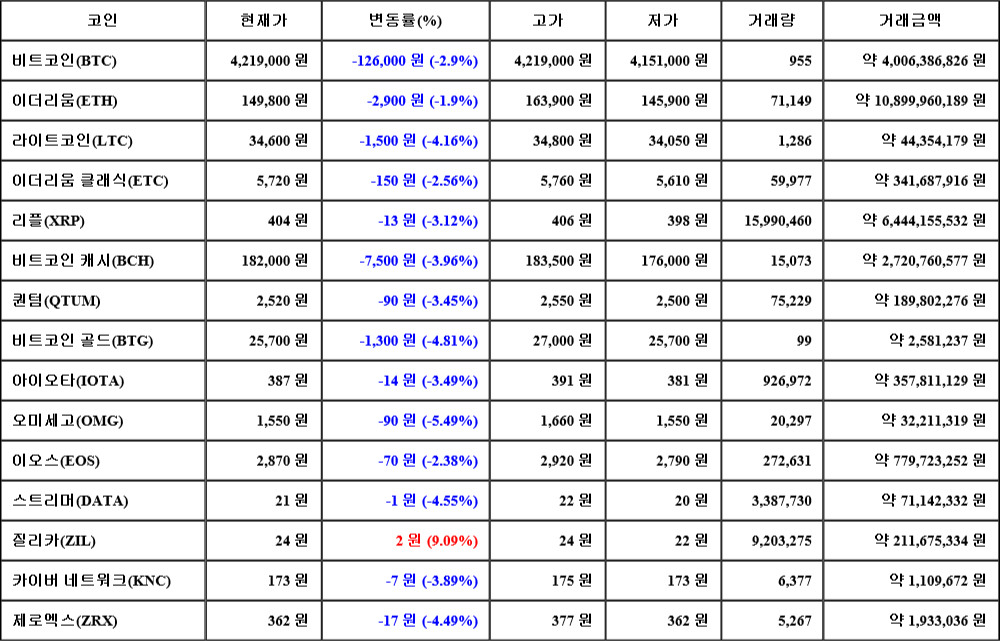 | 코인 | 현재가 | 변동률(%) | 고가 | 저가 | 거래량 | 거래금액 |
|---|---|---|---|---|---|---|
| 비트코인(BTC) | 4,219,000 원 | -126,000 원 (-2.9%) | 4,219,000 원 | 4,151,000 원 | 955 | 약 4,006,386,826 원 |
| 이더리움(ETH) | 149,800 원 | -2,900 원 (-1.9%) | 163,900 원 | 145,900 원 | 71,149 | 약 10,899,960,189 원 |
| 라이트코인(LTC) | 34,600 원 | -1,500 원 (-4.16%) | 34,800 원 | 34,050 원 | 1,286 | 약 44,354,179 원 |
| 이더리움 클래식(ETC) | 5,720 원 | -150 원 (-2.56%) | 5,760 원 | 5,610 원 | 59,977 | 약 341,687,916 원 |
| 리플(XRP) | 404 원 | -13 원 (-3.12%) | 406 원 | 398 원 | 15,990,460 | 약 6,444,155,532 원 |
| 비트코인 캐시(BCH) | 182,000 원 | -7,500 원 (-3.96%) | 183,500 원 | 176,000 원 | 15,073 | 약 2,720,760,577 원 |
| 퀀텀(QTUM) | 2,520 원 | -90 원 (-3.45%) | 2,550 원 | 2,500 원 | 75,229 | 약 189,802,276 원 |
| 비트코인 골드(BTG) | 25,700 원 | -1,300 원 (-4.81%) | 27,000 원 | 25,700 원 | 99 | 약 2,581,237 원 |
| 아이오타(IOTA) | 387 원 | -14 원 (-3.49%) | 391 원 | 381 원 | 926,972 | 약 357,811,129 원 |
| 오미세고(OMG) | 1,550 원 | -90 원 (-5.49%) | 1,660 원 | 1,550 원 | 20,297 | 약 32,211,319 원 |
| 이오스(EOS) | 2,870 원 | -70 원 (-2.38%) | 2,920 원 | 2,790 원 | 272,631 | 약 779,723,252 원 |
| 스트리머(DATA) | 21 원 | -1 원 (-4.55%) | 22 원 | 20 원 | 3,387,730 | 약 71,142,332 원 |
| 질리카(ZIL) | 24 원 | 2 원 (9.09%) | 24 원 | 22 원 | 9,203,275 | 약 211,675,334 원 |
| 카이버 네트워크(KNC) | 173 원 | -7 원 (-3.89%) | 175 원 | 173 원 | 6,377 | 약 1,109,672 원 |
| 제로엑스(ZRX) | 362 원 | -17 원 (-4.49%) | 377 원 | 362 원 | 5,267 | 약 1,933,036 원 |